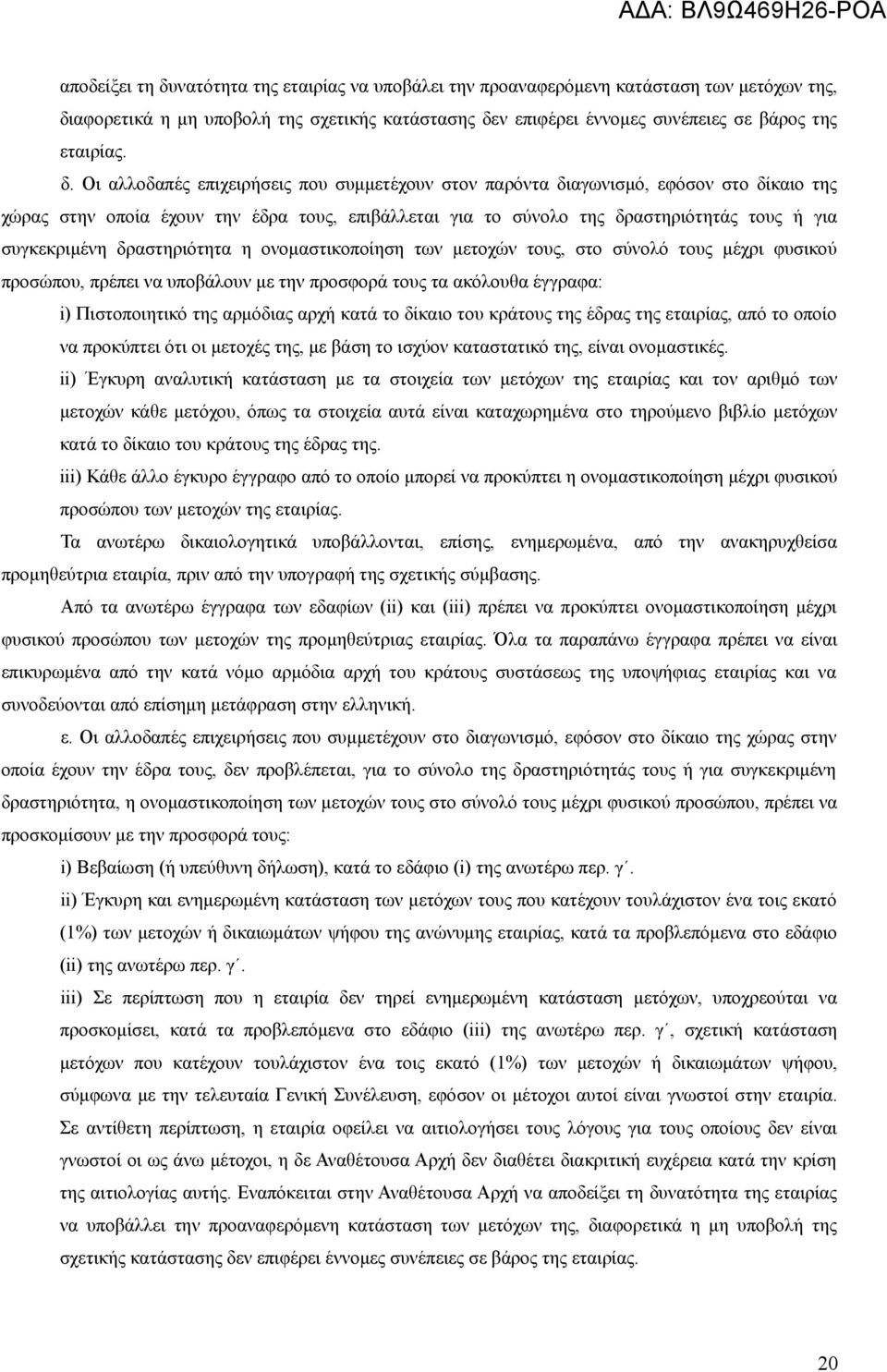 ΑΔΑ: ΒΛ9Ω469Η26-ΡΟΑ

αποδείξει τη δυνατότητα της εταιρίας να υποβάλει την προαναφερόμενη κατάσταση των μετόχων της, διαφορετικά η μη υποβολή της σχετικής κατάστασης δεν επιφέρει έννομες συνέπειες σε βάρος της εταιρίας.

δ. Οι αλλοδαπές επιχειρήσεις που συμμετέχουν στον παρόντα διαγωνισμό, εφόσον στο δίκαιο της χώρας στην οποία έχουν την έδρα τους, επιβάλλεται για το σύνολο της δραστηριότητάς τους ή για συγκεκριμένη δραστηριότητα η ονομαστικοποίηση των μετοχών τους, στο σύνολό τους μέχρι φυσικού προσώπου, πρέπει να υποβάλουν με την προσφορά τους τα ακόλουθα έγγραφα:

i) Πιστοποιητικό της αρμόδιας αρχή κατά το δίκαιο του κράτους της έδρας της εταιρίας, από το οποίο να προκύπτει ότι οι μετοχές της, με βάση το ισχύον καταστατικό της, είναι ονομαστικές.

ii) Έγκυρη αναλυτική κατάσταση με τα στοιχεία των μετόχων της εταιρίας και τον αριθμό των μετοχών κάθε μετόχου, όπως τα στοιχεία αυτά είναι καταχωρημένα στο τηρούμενο βιβλίο μετόχων κατά το δίκαιο του κράτους της έδρας της.

iii) Κάθε άλλο έγκυρο έγγραφο από το οποίο μπορεί να προκύπτει η ονομαστικοποίηση μέχρι φυσικού προσώπου των μετοχών της εταιρίας.

Τα ανωτέρω δικαιολογητικά υποβάλλονται, επίσης, ενημερωμένα, από την ανακηρυχθείσα προμηθεύτρια εταιρία, πριν από την υπογραφή της σχετικής σύμβασης.

Από τα ανωτέρω έγγραφα των εδαφίων (ii) και (iii) πρέπει να προκύπτει ονομαστικοποίηση μέχρι φυσικού προσώπου των μετοχών της προμηθεύτριας εταιρίας. Όλα τα παραπάνω έγγραφα πρέπει να είναι επικυρωμένα από την κατά νόμο αρμόδια αρχή του κράτους συστάσεως της υποψήφιας εταιρίας και να συνοδεύονται από επίσημη μετάφραση στην ελληνική.

ε. Οι αλλοδαπές επιχειρήσεις που συμμετέχουν στο διαγωνισμό, εφόσον στο δίκαιο της χώρας στην οποία έχουν την έδρα τους, δεν προβλέπεται, για το σύνολο της δραστηριότητάς τους ή για συγκεκριμένη δραστηριότητα, η ονομαστικοποίηση των μετοχών τους στο σύνολό τους μέχρι φυσικού προσώπου, πρέπει να προσκομίσουν με την προσφορά τους:

i) Βεβαίωση (ή υπεύθυνη δήλωση), κατά το εδάφιο (i) της ανωτέρω περ. γ΄.

ii) Έγκυρη και ενημερωμένη κατάσταση των μετόχων τους που κατέχουν τουλάχιστον ένα τοις εκατό (1%) των μετοχών ή δικαιωμάτων ψήφου της ανώνυμης εταιρίας, κατά τα προβλεπόμενα στο εδάφιο (ii) της ανωτέρω περ. γ΄.

iii) Σε περίπτωση που η εταιρία δεν τηρεί ενημερωμένη κατάσταση μετόχων, υποχρεούται να προσκομίσει, κατά τα προβλεπόμενα στο εδάφιο (iii) της ανωτέρω περ. γ΄, σχετική κατάσταση μετόχων που κατέχουν τουλάχιστον ένα τοις εκατό (1%) των μετοχών ή δικαιωμάτων ψήφου, σύμφωνα με την τελευταία Γενική Συνέλευση, εφόσον οι μέτοχοι αυτοί είναι γνωστοί στην εταιρία. Σε αντίθετη περίπτωση, η εταιρία οφείλει να αιτιολογήσει τους λόγους για τους οποίους δεν είναι γνωστοί οι ως άνω μέτοχοι, η δε Αναθέτουσα Αρχή δεν διαθέτει διακριτική ευχέρεια κατά την κρίση της αιτιολογίας αυτής. Εναπόκειται στην Αναθέτουσα Αρχή να αποδείξει τη δυνατότητα της εταιρίας να υποβάλλει την προαναφερόμενη κατάσταση των μετόχων της, διαφορετικά η μη υποβολή της σχετικής κατάστασης δεν επιφέρει έννομες συνέπειες σε βάρος της εταιρίας.

20